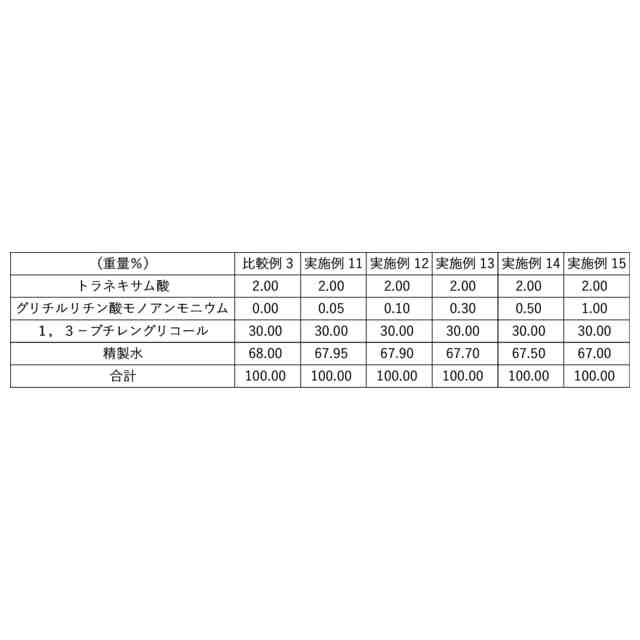 | （重量％） | 比較例 3 | 実施例 11 | 実施例 12 | 実施例 13 | 実施例 14 | 実施例 15 |
|---|---|---|---|---|---|---|
| トラネキサム酸 | 2.00 | 2.00 | 2.00 | 2.00 | 2.00 | 2.00 |
| グリチルリチン酸モノアンモニウム | 0.00 | 0.05 | 0.10 | 0.30 | 0.50 | 1.00 |
| 1，3－ブチレングリコール | 30.00 | 30.00 | 30.00 | 30.00 | 30.00 | 30.00 |
| 精製水 | 68.00 | 67.95 | 67.90 | 67.70 | 67.50 | 67.00 |
| 合計 | 100.00 | 100.00 | 100.00 | 100.00 | 100.00 | 100.00 |